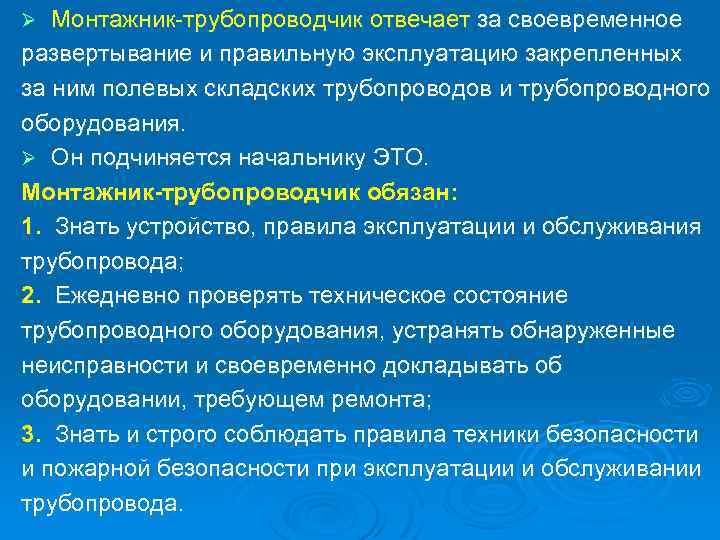 ➢ Монтажник-трубопроводчик отвечает за своевременное развертывание и правильную эксплуатацию закрепленных за ним полевых складских трубопроводов и трубопроводного оборудования.

➢ Он подчиняется начальнику ЭТО.

Монтажник-трубопроводчик обязан:

1. Знать устройство, правила эксплуатации и обслуживания трубопровода;

2. Ежедневно проверять техническое состояние трубопроводного оборудования, устранять обнаруженные неисправности и своевременно докладывать об оборудовании, требующем ремонта;

3. Знать и строго соблюдать правила техники безопасности и пожарной безопасности при эксплуатации и обслуживании трубопровода.